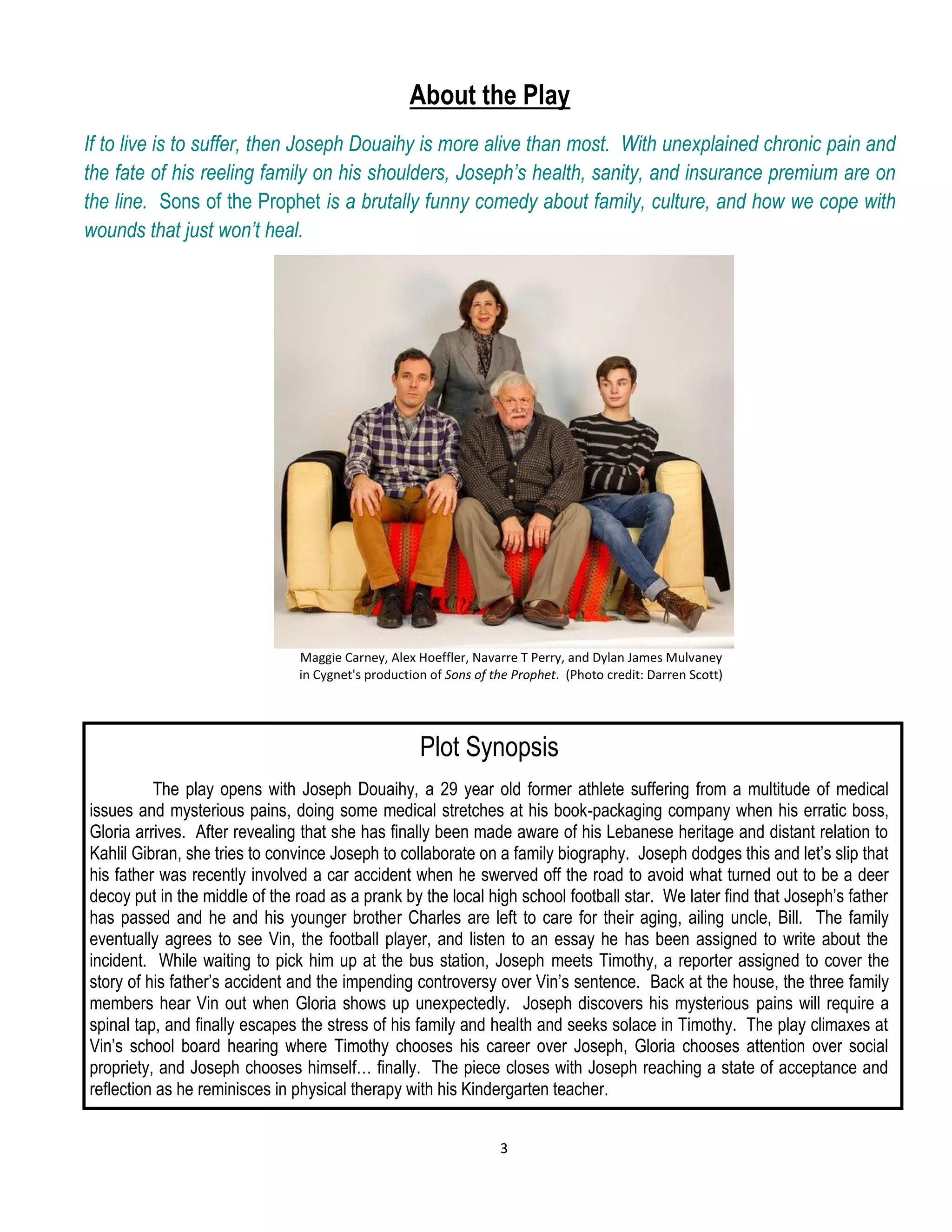 About the Play

If to live is to suffer, then Joseph Douaihy is more alive than most. With unexplained chronic pain and the fate of his reeling family on his shoulders, Joseph's health, sanity, and insurance premium are on the line. Sons of the Prophet is a brutally funny comedy about family, culture, and how we cope with wounds that just won't heal.

Maggie Carney, Alex Hoeffler, Navarre T Perry, and Dylan James Mulvaney in Cygnet's production of Sons of the Prophet. (Photo credit: Darren Scott)

Plot Synopsis

The play opens with Joseph Douaihy, a 29 year old former athlete suffering from a multitude of medical issues and mysterious pains, doing some medical stretches at his book-packaging company when his erratic boss, Gloria arrives. After revealing that she has finally been made aware of his Lebanese heritage and distant relation to Kahlil Gibran, she tries to convince Joseph to collaborate on a family biography. Joseph dodges this and let's slip that his father was recently involved a car accident when he swerved off the road to avoid what turned out to be a deer decoy put in the middle of the road as a prank by the local high school football star. We later find that Joseph's father has passed and he and his younger brother Charles are left to care for their aging, ailing uncle, Bill. The family eventually agrees to see Vin, the football player, and listen to an essay he has been assigned to write about the incident. While waiting to pick him up at the bus station, Joseph meets Timothy, a reporter assigned to cover the story of his father's accident and the impending controversy over Vin's sentence. Back at the house, the three family members hear Vin out when Gloria shows up unexpectedly. Joseph discovers his mysterious pains will require a spinal tap, and finally escapes the stress of his family and health and seeks solace in Timothy. The play climaxes at Vin's school board hearing where Timothy chooses his career over Joseph, Gloria chooses attention over social propriety, and Joseph chooses himself… finally. The piece closes with Joseph reaching a state of acceptance and reflection as he reminisces in physical therapy with his Kindergarten teacher.

3